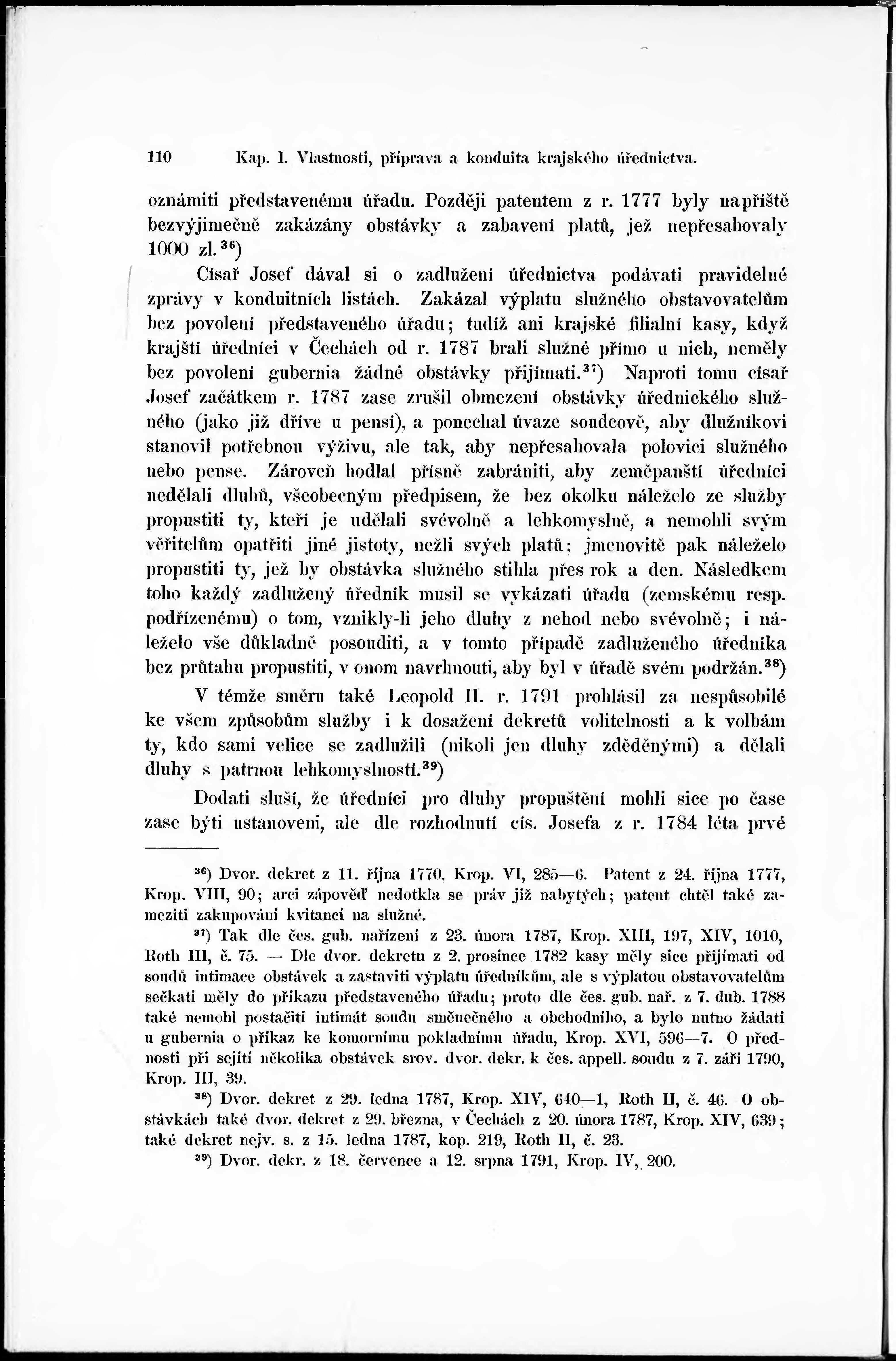 110 Kap. I. Vlastnosti, příprava a konduita krajského úřednictva.

oznámiti představenému úřadu. Později patentem z r. 1777 byly napříště bezvýjimečně zakázány obstávky a zabavení platů, jež nepřesahovaly 1000 zl.$^{36}$)

Císař Josef dával si o zadlužení úřednictva podávati pravidelné zprávy v konduitních listách. Zakázal výplatu služného obstavovatelům bez povolení představeného úřadu; tudíž ani krajské filialní kasy, když krajští úředníci v Čechách od r. 1787 brali služné přímo u nich, neměly bez povolení gubernia žádné obstávky přijímati.$^{37}$) Naproti tomu císař Josef začátkem r. 1787 zase zrušil obmezení obstávky úřednického služného (jako již dříve u pensí), a ponechal úvaze soudcově, aby dlužníkovi stanovil potřebnou výživu, ale tak, aby nepřesahovala polovici služného nebo pense. Zároveň hodlal přísně zabrániti, aby zeměpanští úředníci nedělali dluhů, všeobecným předpisem, že bez okolku náleželo ze služby propustiti ty, kteří je udělali svévolně a lehkomyslně, a nemohli svým věřitelům opatřiti jiné jistoty, nežli svých platů; jmenovitě pak náleželo propustiti ty, jež by obstávka služného stihla přes rok a den. Následkem toho každý zadlužený úředník musil se vykázati úřadu (zemskému resp. podřízenému) o tom, vznikly-li jeho dluhy z nehod nebo svévolně; i náleželo vše důkladně posouditi, a v tomto případě zadluženého úředníka bez průtahu propustiti, v onom navrhnouti, aby byl v úřadě svém podržán.$^{38}$)

V témže směru také Leopold II. r. 1791 prohlásil za nespůsobilé ke všem způsobům služby i k dosažení dekretů volitelnosti a k volbám ty, kdo sami velice se zadlužili (nikoli jen dluhy zděděnými) a dělali dluhy s patrnou lehkomyslností.$^{39}$)

Dodati sluší, že úředníci pro dluhy propuštění mohli sice po čase zase býti ustanoveni, ale dle rozhodnutí cís. Josefa z r. 1784 léta prvé

$^{36}$) Dvor. dekret z 11. října 1770, Krop. VI, 285—6. Patent z 24. října 1777, Krop. VIII, 90; arci zápověď nedotkla se práv již nabytých; patent chtěl také zameziti zakupování kvitancí na služné.

$^{37}$) Tak dle čes. gub. nařízení z 23. února 1787, Krop. XIII, 197, XIV, 1010, Roth III, č. 75. — Dle dvor. dekretu z 2. prosince 1782 kasy měly sice přijímati od soudů intimace obstávek a zastaviti výplatu úředníkům, ale s výplatou obstavovatelům sečkati měly do příkazu představeného úřadu; proto dle čes. gub. nař. z 7. dub. 1788 také nemohl postačiti intimát soudu směnečného a obchodního, a bylo nutno žádati u gubernia o příkaz ke komornímu pokladnímu úřadu, Krop. XVI, 596—7. O přednosti při sejití několika obstávek srov. dvor. dekr. k čes. appell. soudu z 7. září 1790, Krop. III, 39.

$^{38}$) Dvor. dekret z 29. ledna 1787, Krop. XIV, 640—1, Roth II, č. 46. O obstávkách také dvor. dekret z 29. března, v Čechách z 20. února 1787, Krop. XIV, 639; také dekret nejv. s. z 15. ledna 1787, kop. 219, Roth II, č. 23.

$^{39}$) Dvor. dekr. z 18. července a 12. srpna 1791, Krop. IV, 200.